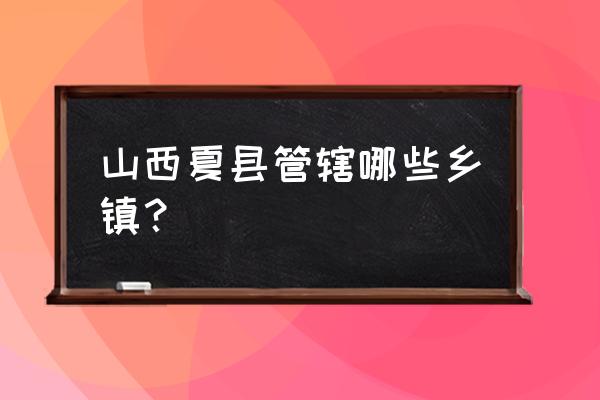 山西夏县管辖哪些乡镇？